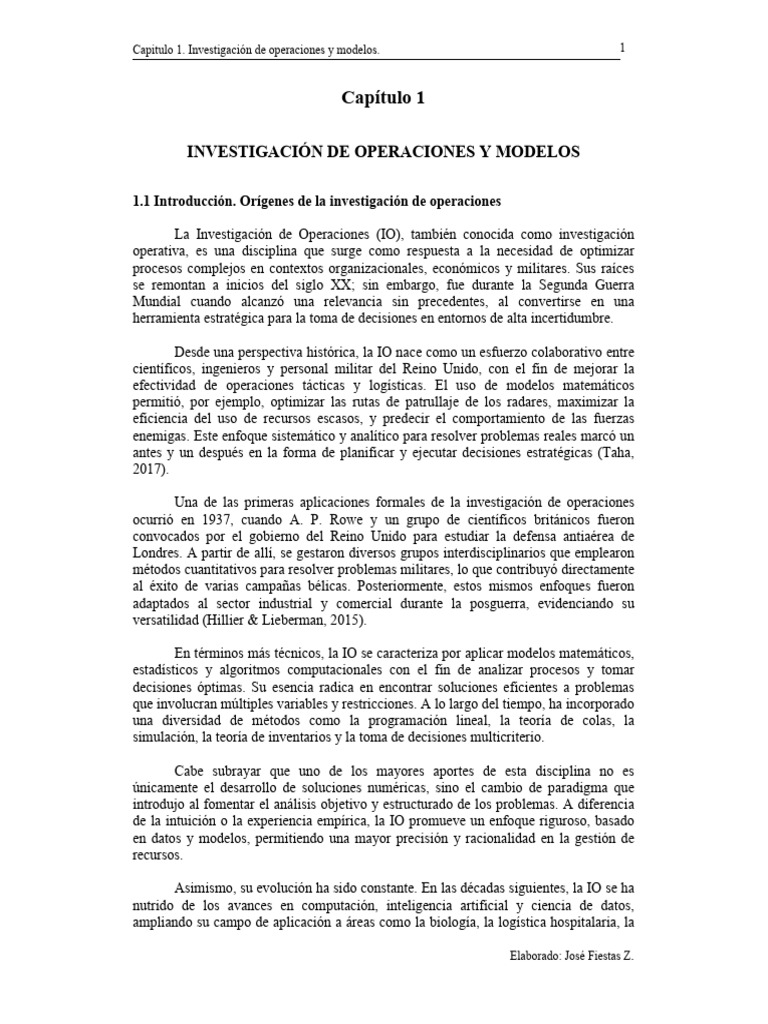 Capítulo 1. Investigación de operaciones y modelos.

1

Capítulo 1

INVESTIGACIÓN DE OPERACIONES Y MODELOS

1.1 Introducción. Orígenes de la investigación de operaciones

La Investigación de Operaciones (IO), también conocida como investigación operativa, es una disciplina que surge como respuesta a la necesidad de optimizar procesos complejos en contextos organizacionales, económicos y militares. Sus raíces se remontan a inicios del siglo XX; sin embargo, fue durante la Segunda Guerra Mundial cuando alcanzó una relevancia sin precedentes, al convertirse en una herramienta estratégica para la toma de decisiones en entornos de alta incertidumbre.

Desde una perspectiva histórica, la IO nace como un esfuerzo colaborativo entre científicos, ingenieros y personal militar del Reino Unido, con el fin de mejorar la efectividad de operaciones tácticas y logísticas. El uso de modelos matemáticos permitió, por ejemplo, optimizar las rutas de patrullaje de los radares, maximizar la eficiencia del uso de recursos escasos, y predecir el comportamiento de las fuerzas enemigas. Este enfoque sistemático y analítico para resolver problemas reales marcó un antes y un después en la forma de planificar y ejecutar decisiones estratégicas (Taha, 2017).

Una de las primeras aplicaciones formales de la investigación de operaciones ocurrió en 1937, cuando A. P. Rowe y un grupo de científicos británicos fueron convocados por el gobierno del Reino Unido para estudiar la defensa antiaérea de Londres. A partir de allí, se gestaron diversos grupos interdisciplinarios que emplearon métodos cuantitativos para resolver problemas militares, lo que contribuyó directamente al éxito de varias campañas bélicas. Posteriormente, estos mismos enfoques fueron adaptados al sector industrial y comercial durante la posguerra, evidenciando su versatilidad (Hillier & Lieberman, 2015).

En términos más técnicos, la IO se caracteriza por aplicar modelos matemáticos, estadísticos y algoritmos computacionales con el fin de analizar procesos y tomar decisiones óptimas. Su esencia radica en encontrar soluciones eficientes a problemas que involucran múltiples variables y restricciones. A lo largo del tiempo, ha incorporado una diversidad de métodos como la programación lineal, la teoría de colas, la simulación, la teoría de inventarios y la toma de decisiones multicriterio.

Cabe subrayar que uno de los mayores aportes de esta disciplina no es únicamente el desarrollo de soluciones numéricas, sino el cambio de paradigma que introdujo al fomentar el análisis objetivo y estructurado de los problemas. A diferencia de la intuición o la experiencia empírica, la IO promueve un enfoque riguroso, basado en datos y modelos, permitiendo una mayor precisión y racionalidad en la gestión de recursos.

Asimismo, su evolución ha sido constante. En las décadas siguientes, la IO se ha nutrido de los avances en computación, inteligencia artificial y ciencia de datos, ampliando su campo de aplicación a áreas como la biología, la logística hospitalaria, la

Elaborado: José Fiestas Z.